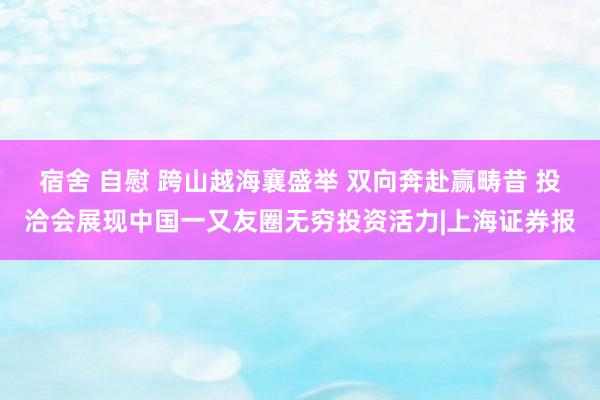 宿舍 自慰 跨山越海襄盛举 双向奔赴赢畴昔 投洽会展现中国一又友圈无穷投资活力|上海证券报